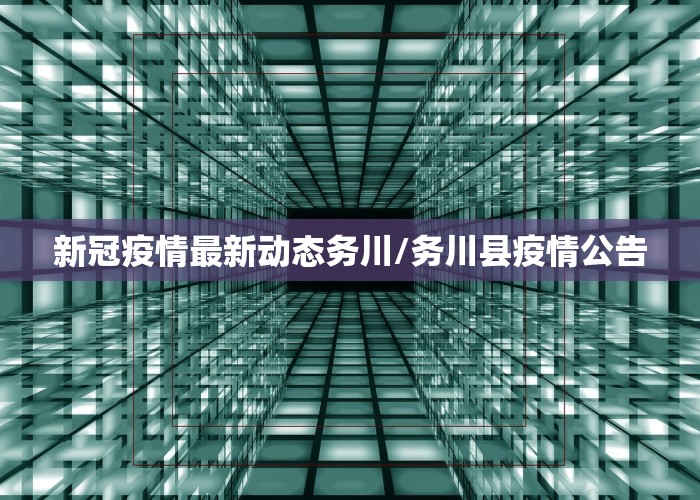 新冠疫情最新动态务川/务川县疫情公告